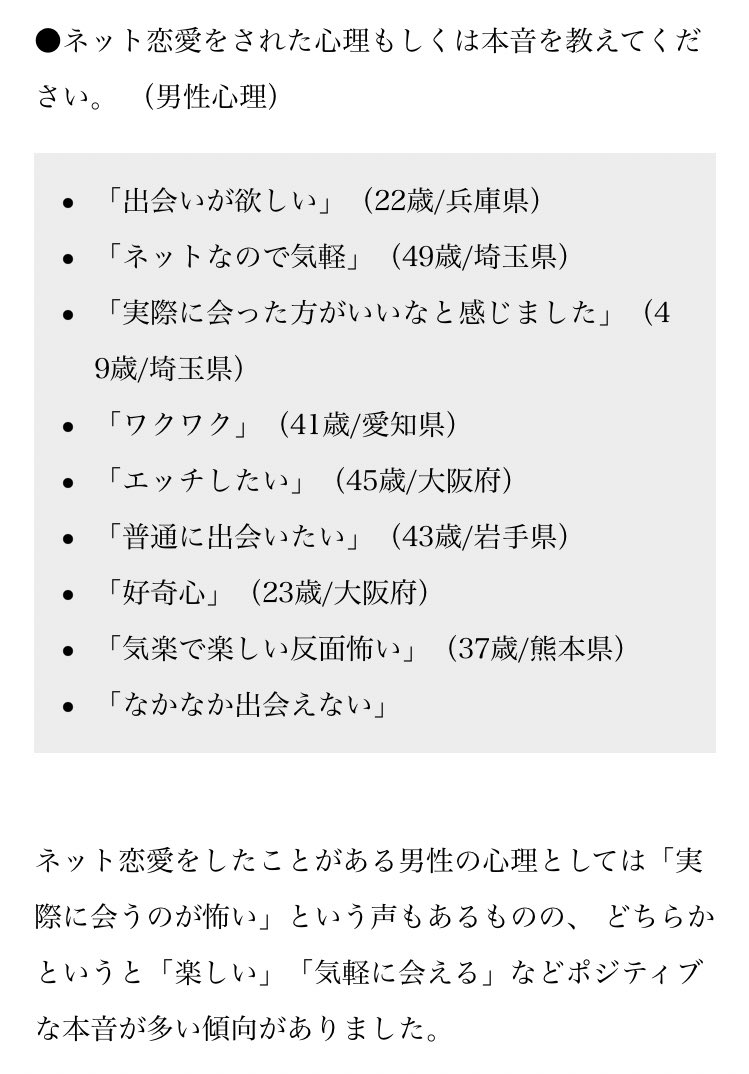 ●ネット恋愛をされた心理もしくは本音を教えてください。（男性心理）

- 「出会いが欲しい」（22歳/兵庫県）
- 「ネットなので気軽」（49歳/埼玉県）
- 「実際に会った方がいいなと感じました」（49歳/埼玉県）
- 「ワクワク」（41歳/愛知県）
- 「エッチしたい」（45歳/大阪府）
- 「普通に出会いたい」（43歳/岩手県）
- 「好奇心」（23歳/大阪府）
- 「気楽で楽しい反面怖い」（37歳/熊本県）
- 「なかなか出会えない」

ネット恋愛をしたことがある男性の心理としては「実際に会うのが怖い」という声もあるものの、どちらかというと「楽しい」「気軽に会える」などポジティブな本音が多い傾向がありました。